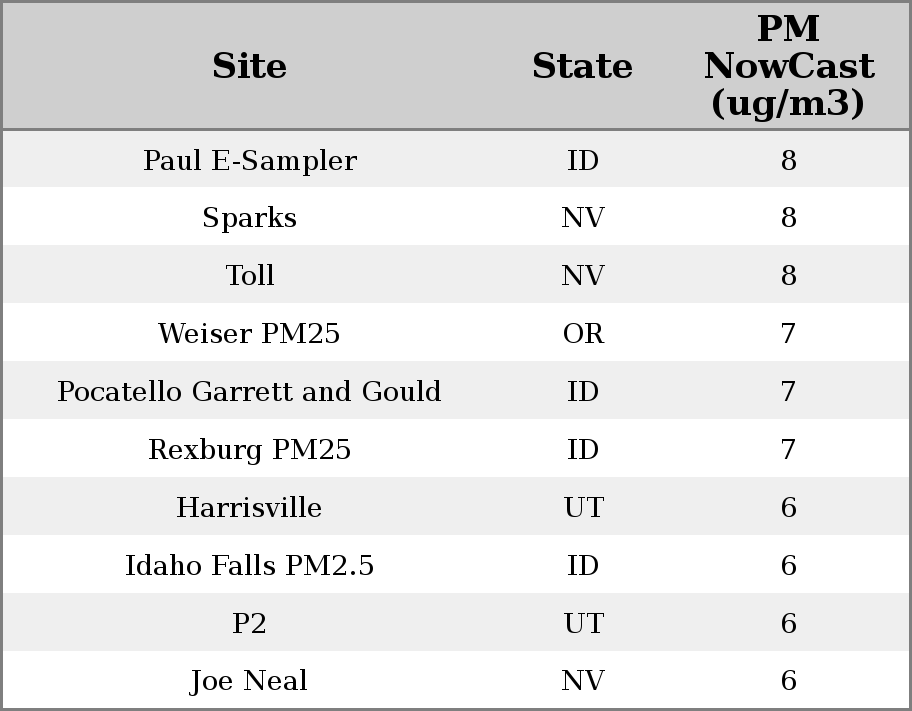 | Site | State | PM NowCast (ug/m3) |
|---|---|---|
| Paul E-Sampler | ID | 8 |
| Sparks | NV | 8 |
| Toll | NV | 8 |
| Weiser PM25 | OR | 7 |
| Pocatello Garrett and Gould | ID | 7 |
| Rexburg PM25 | ID | 7 |
| Harrisville | UT | 6 |
| Idaho Falls PM2.5 | ID | 6 |
| P2 | UT | 6 |
| Joe Neal | NV | 6 |